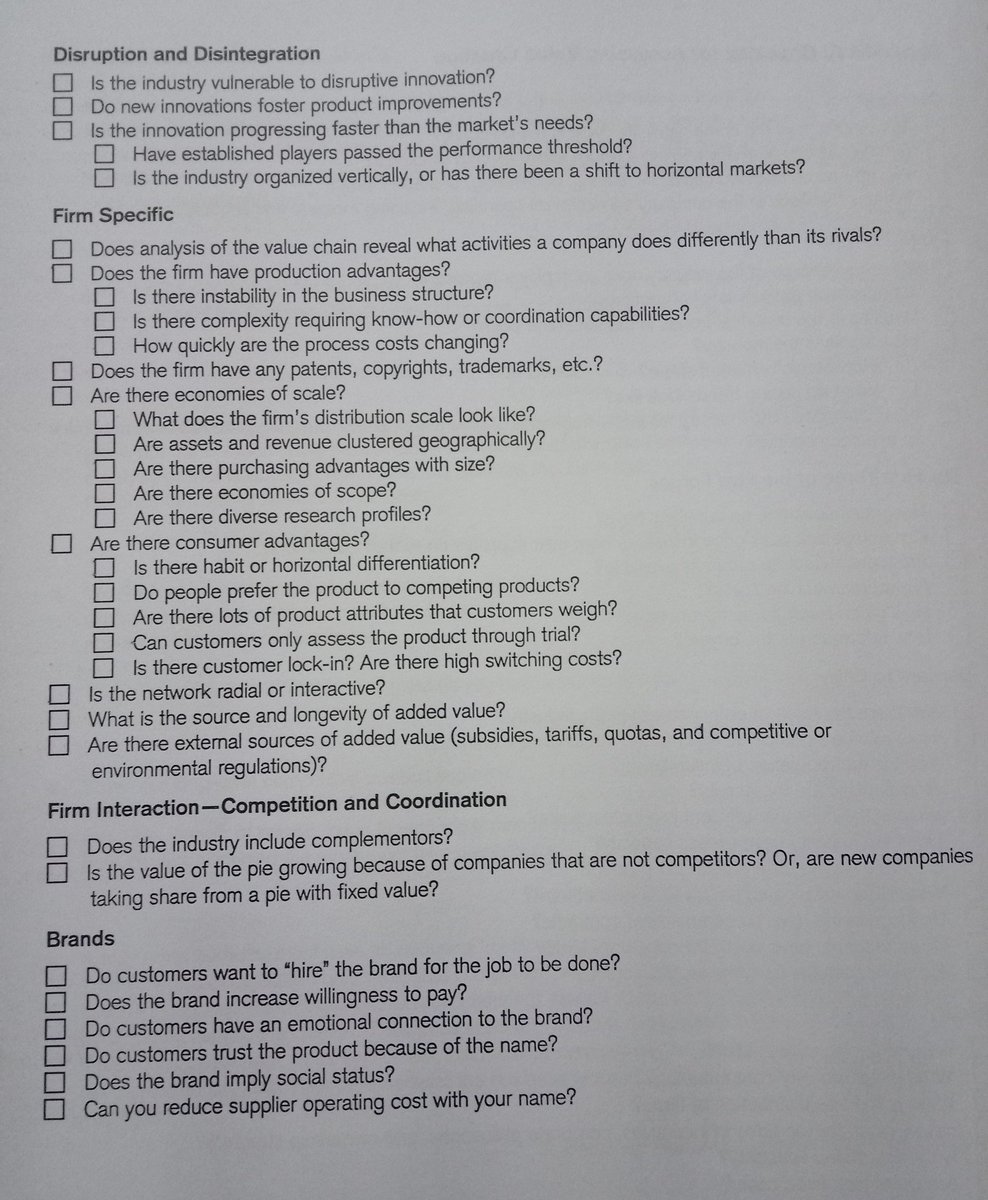 Disruption and Disintegration

☐ Is the industry vulnerable to disruptive innovation?
☐ Do new innovations foster product improvements?
☐ Is the innovation progressing faster than the market's needs?
☐ Have established players passed the performance threshold?
☐ Is the industry organized vertically, or has there been a shift to horizontal markets?

Firm Specific

☐ Does analysis of the value chain reveal what activities a company does differently than its rivals?
☐ Does the firm have production advantages?
☐ Is there instability in the business structure?
☐ Is there complexity requiring know-how or coordination capabilities?
☐ How quickly are the process costs changing?
☐ Does the firm have any patents, copyrights, trademarks, etc.?
☐ Are there economies of scale?
☐ What does the firm's distribution scale look like?
☐ Are assets and revenue clustered geographically?
☐ Are there purchasing advantages with size?
☐ Are there economies of scope?
☐ Are there diverse research profiles?
☐ Are there consumer advantages?
☐ Is there habit or horizontal differentiation?
☐ Do people prefer the product to competing products?
☐ Are there lots of product attributes that customers weigh?
☐ Can customers only assess the product through trial?
☐ Is there customer lock-in? Are there high switching costs?
☐ Is the network radial or interactive?
☐ What is the source and longevity of added value?
☐ Are there external sources of added value (subsidies, tariffs, quotas, and competitive or environmental regulations)?

Firm Interaction—Competition and Coordination

☐ Does the industry include complementors?
☐ Is the value of the pie growing because of companies that are not competitors? Or, are new companies taking share from a pie with fixed value?

Brands

☐ Do customers want to "hire" the brand for the job to be done?
☐ Does the brand increase willingness to pay?
☐ Do customers have an emotional connection to the brand?
☐ Do customers trust the product because of the name?
☐ Does the brand imply social status?
☐ Can you reduce supplier operating cost with your name?